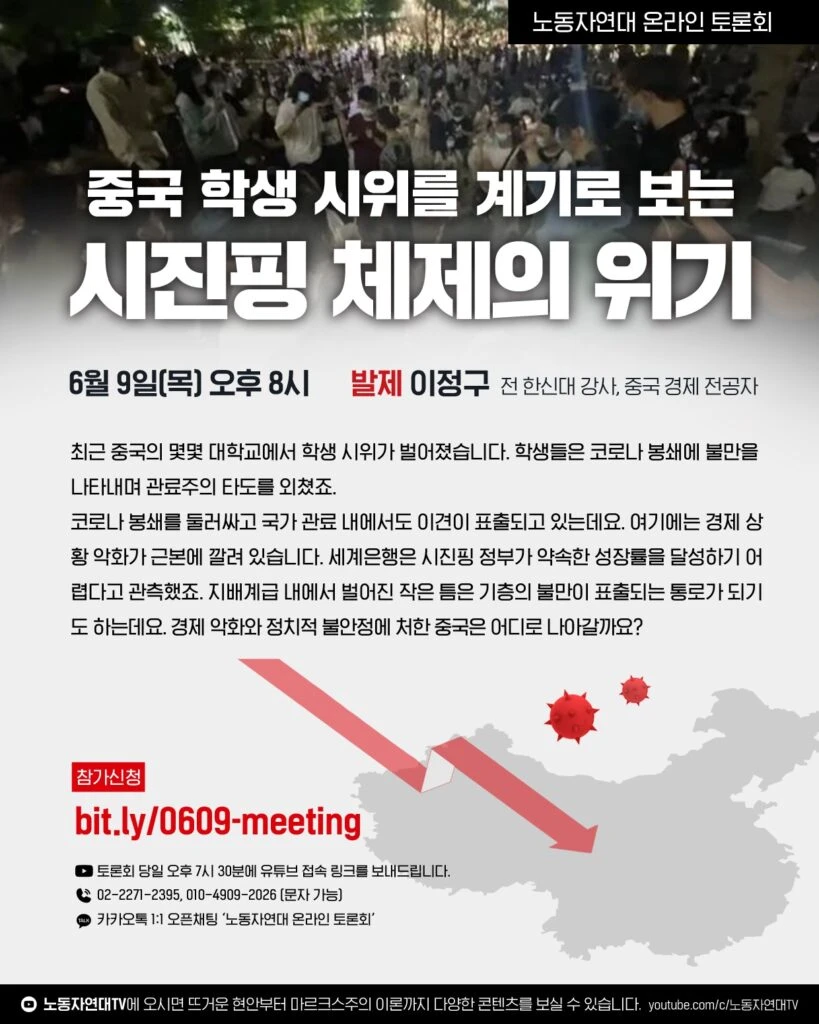 노동자연대 온라인 토론회

중국 학생 시위를 계기로 보는
시진핑 체제의 위기

6월 9일(목) 오후 8시 발제 이정구 전 한신대 강사, 중국 경제 전공자

최근 중국의 몇몇 대학교에서 학생 시위가 벌어졌습니다. 학생들은 코로나 봉쇄에 불만을 나타내며 관료주의 타도를 외쳤죠.
코로나 봉쇄를 둘러싸고 국가 관료 내에서도 이견이 표출되고 있는데요. 여기에는 경제 상황 악화가 근본에 깔려 있습니다. 세계은행은 시진핑 정부가 약속한 성장률을 달성하기 어렵다고 관측했죠. 지배계급 내에서 벌어진 작은 틈은 기층의 불만이 표출되는 통로가 되기도 하는데요. 경제 악화와 정치적 불안정에 처한 중국은 어디로 나아갈까요?

참가신청
bit.ly/0609-meeting

토론회 당일 오후 7시 30분에 유튜브 접속 링크를 보내드립니다.
02-2271-2395, 010-4909-2026 (문자 가능)
카카오톡 1:1 오픈채팅 '노동자연대 온라인 토론회'

노동자연대TV에 오시면 뜨거운 현안부터 마르크스주의 이론까지 다양한 콘텐츠를 보실 수 있습니다. youtube.com/c/노동자연대TV